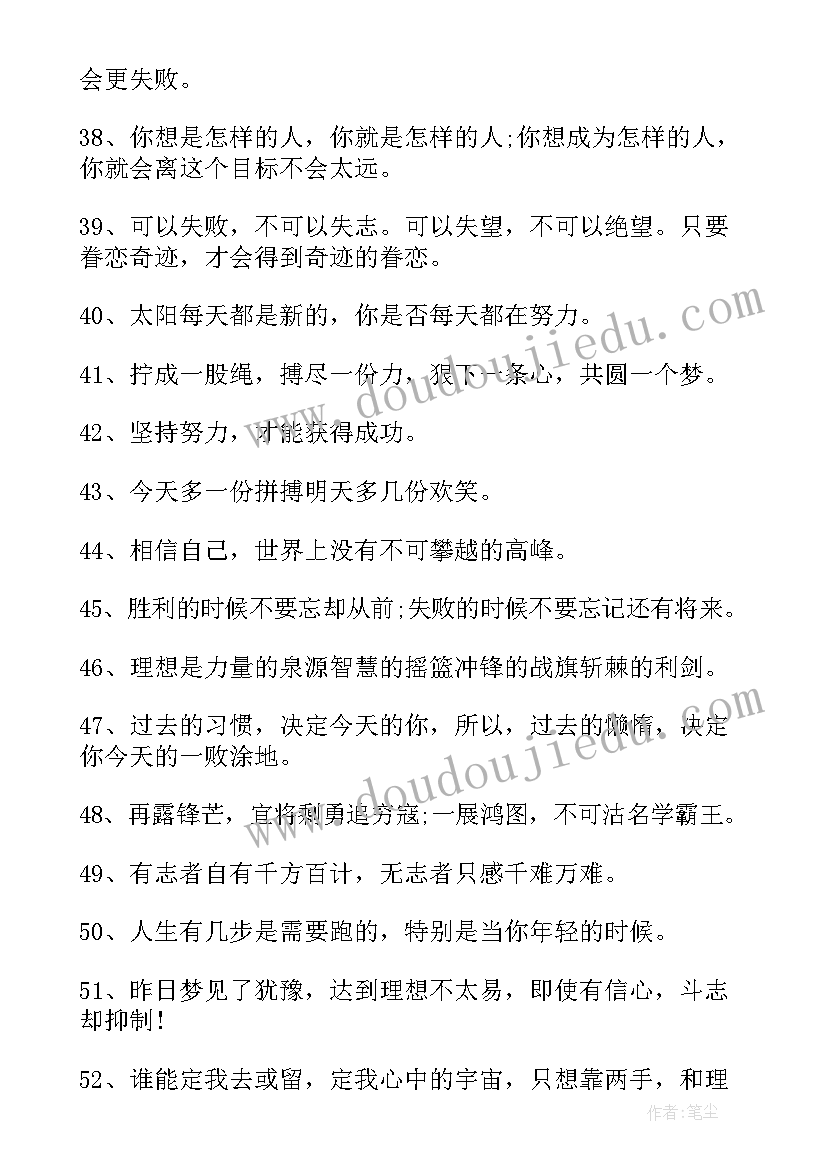 会更失败。

38、你想是怎样的人，你就是怎样的人;你想成为怎样的人，你就会离这个目标不会太远。

39、可以失败，不可以失志。可以失望，不可以绝望。只要眷恋奇迹，才会得到奇迹的眷恋。

40、太阳每天都是新的，你是否每天都在努力。

41、拧成一股绳，搏尽一份力，狠下一条心，共圆一个梦。

42、坚持努力，才能获得成功。

43、今天多一份拼搏明天多几份欢笑。

44、相信自己，世界上没有不可攀越的高峰。

45、胜利的时候不要忘却从前;失败的时候不要忘记还有将来。

46、理想是力量的泉源智慧的摇篮冲锋的战旗斩棘的利剑。

47、过去的习惯，决定今天的你，所以，过去的懒惰，决定你今天的一败涂地。

48、再露锋芒，宜将剩勇追穷寇;一展鸿图，不可沽名学霸王。

49、有志者自有千方百计，无志者只感千难万难。

50、人生有几步是需要跑的，特别是当你年轻的时候。

51、昨日梦见了犹豫，达到理想不太易，即使有信心，斗志却抑制!

52、谁能定我去或留，定我心中的宇宙，只想靠两手，和理

www.doudoujiedu.com

www.doudoujiedu.com

作者:笔尘